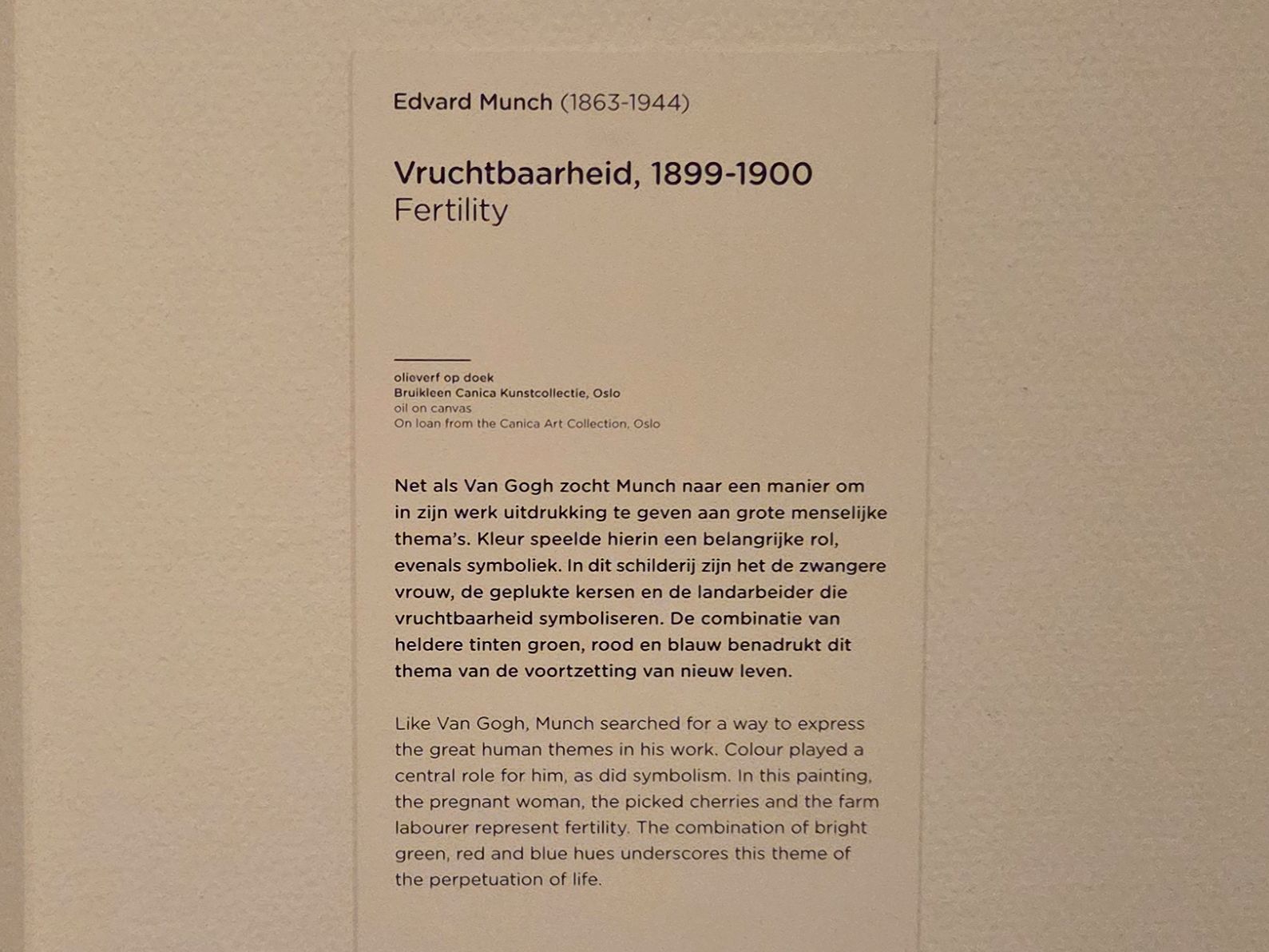 Edvard Munch (1863-1944)

Vruchtbaarheid, 1899-1900
Fertility

olieverf op doek
Bruikleen Canica Kunstcollectie, Oslo
oil on canvas
On loan from the Canica Art Collection, Oslo

Net als Van Gogh zocht Munch naar een manier om in zijn werk uitdrukking te geven aan grote menselijke thema's. Kleur speelde hierin een belangrijke rol, evenals symboliek. In dit schilderij zijn het de zwangere vrouw, de geplukte kersen en de landarbeider die vruchtbaarheid symboliseren. De combinatie van heldere tinten groen, rood en blauw benadrukt dit thema van de voortzetting van nieuw leven.

Like Van Gogh, Munch searched for a way to express the great human themes in his work. Colour played a central role for him, as did symbolism. In this painting, the pregnant woman, the picked cherries and the farm labourer represent fertility. The combination of bright green, red and blue hues underscores this theme of the perpetuation of life.